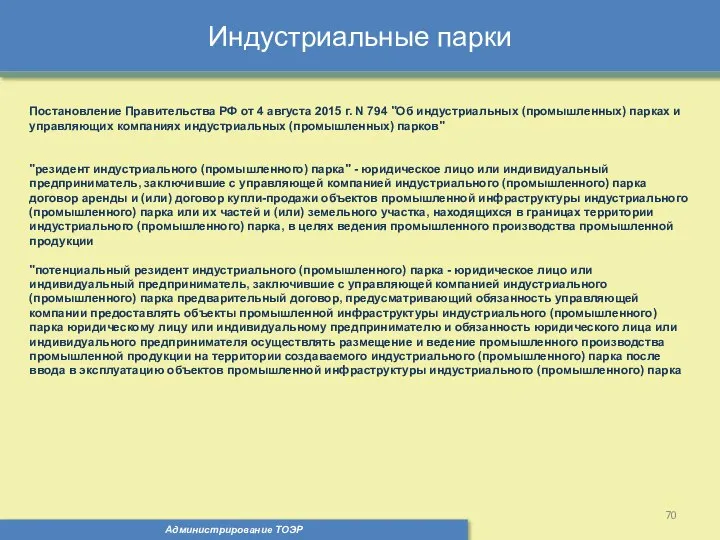 Индустриальные парки

Постановление Правительства РФ от 4 августа 2015 г. N 794 "Об индустриальных (промышленных) парках и управляющих компаниях индустриальных (промышленных) парков"

"резидент индустриального (промышленного) парка" - юридическое лицо или индивидуальный предприниматель, заключившие с управляющей компанией индустриального (промышленного) парка договор аренды и (или) договор купли-продажи объектов промышленной инфраструктуры индустриального (промышленного) парка или их частей и (или) земельного участка, находящихся в границах территории индустриального (промышленного) парка, в целях ведения промышленного производства промышленной продукции

"потенциальный резидент индустриального (промышленного) парка - юридическое лицо или индивидуальный предприниматель, заключившие с управляющей компанией индустриального (промышленного) парка предварительный договор, предусматривающий обязанность управляющей компании предоставлять объекты промышленной инфраструктуры индустриального (промышленного) парка юридическому лицу или индивидуальному предпринимателю и обязанность юридического лица или индивидуального предпринимателя осуществлять размещение и ведение промышленного производства промышленной продукции на территории создаваемого индустриального (промышленного) парка после ввода в эксплуатацию объектов промышленной инфраструктуры индустриального (промышленного) парка

70

Администрирование ТОЭР